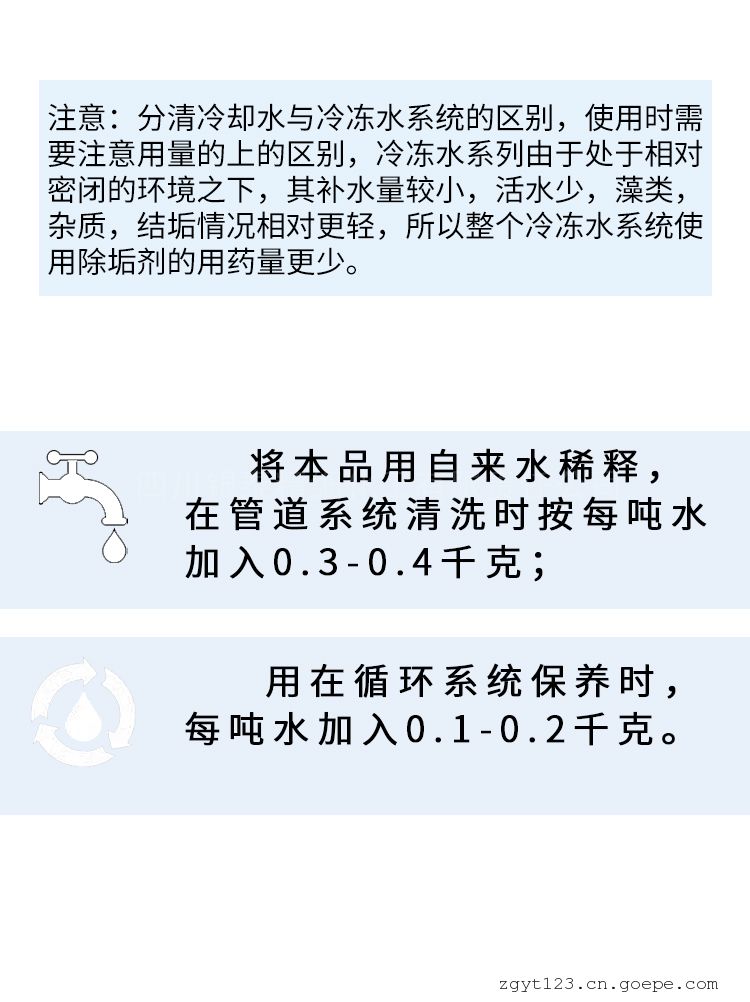 注意：分清冷却水与冷冻水系统的区别，使用时需要注意用量的上的区别，冷冻水系列由于处于相对密闭的环境之下，其补水量较小，活水少，藻类，杂质，结垢情况相对更轻，所以整个冷冻水系统使用除垢剂的用药量更少。

将本品用自来水稀释，在管道系统清洗时按每吨水加入0.3-0.4千克；

用在循环系统保养时，每吨水加入0.1-0.2千克。

zgyt123.cn.goepe.com